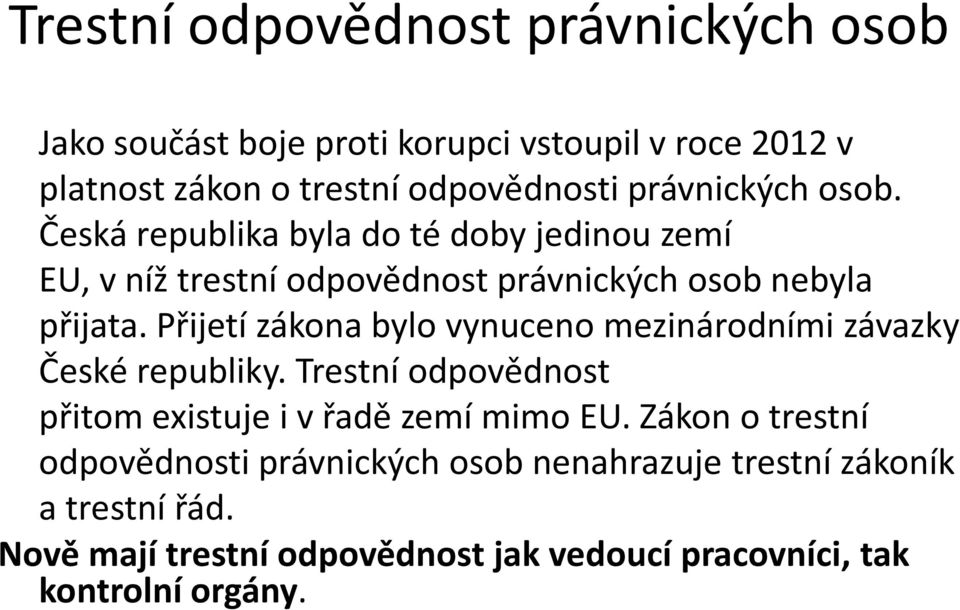 Trestní odpovědnost právnických osob

Jako součást boje proti korupci vstoupil v roce 2012 v platnost zákon o trestní odpovědnosti právnických osob. Česká republika byla do té doby jedinou zemí EU, v níž trestní odpovědnost právnických osob nebyla přijata. Přijetí zákona bylo vynuceno mezinárodními závazky České republiky. Trestní odpovědnost přitom existuje i v řadě zemí mimo EU. Zákon o trestní odpovědnosti právnických osob nenahrazuje trestní zákoník a trestní řád.

Nově mají trestní odpovědnost jak vedoucí pracovníci, tak kontrolní orgány.